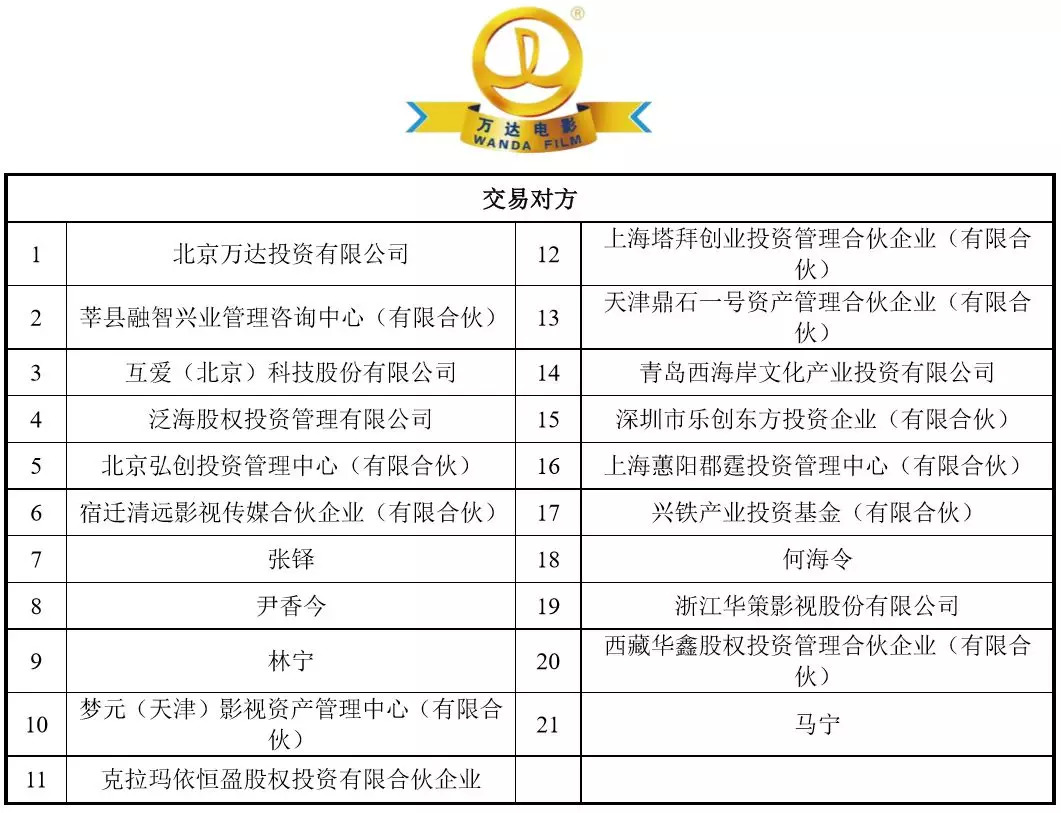 ®
万达电影
WANDA FILM

| 交易对方 | | | |
|---|---|---|---|
| 1 | 北京万达投资有限公司 | 12 | 上海塔拜创业投资管理合伙企业（有限合伙） |
| 2 | 莘县融智兴业管理咨询中心（有限合伙） | 13 | 天津鼎石一号资产管理合伙企业（有限合伙） |
| 3 | 互爱（北京）科技股份有限公司 | 14 | 青岛西海岸文化产业投资有限公司 |
| 4 | 泛海股权投资管理有限公司 | 15 | 深圳市乐创东方投资企业（有限合伙） |
| 5 | 北京弘创投资管理中心（有限合伙） | 16 | 上海蕙阳郡霆投资管理中心（有限合伙） |
| 6 | 宿迁清远影视传媒合伙企业（有限合伙） | 17 | 兴铁产业投资基金（有限合伙） |
| 7 | 张铎 | 18 | 何海令 |
| 8 | 尹香今 | 19 | 浙江华策影视股份有限公司 |
| 9 | 林宁 | 20 | 西藏华鑫股权投资管理合伙企业（有限合伙） |
| 10 | 梦元（天津）影视资产管理中心（有限合伙） | 21 | 马宁 |
| 11 | 克拉玛依恒盈股权投资有限合伙企业 | | |